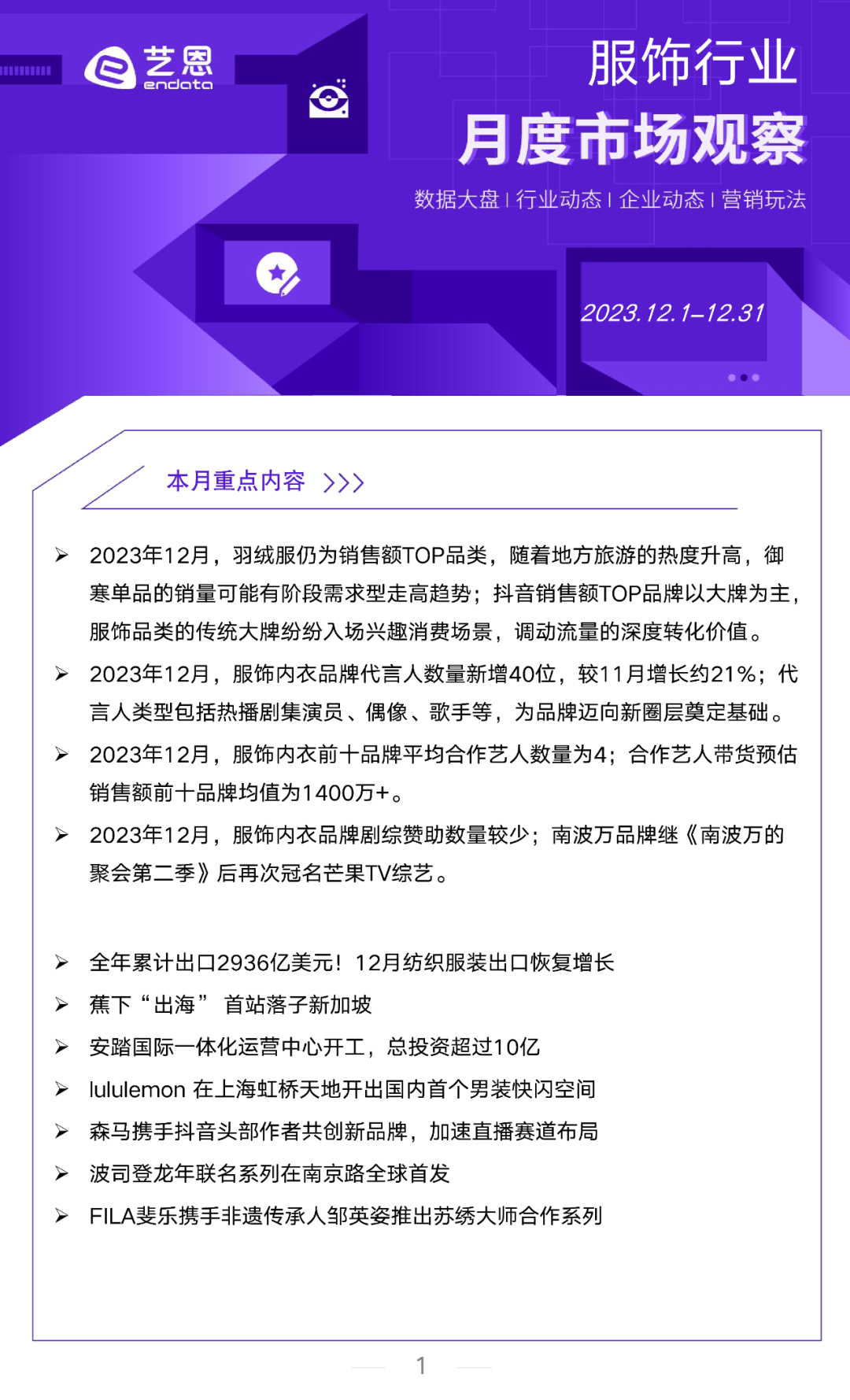 艺恩 endata

服饰行业
月度市场观察

数据大盘 | 行业动态 | 企业动态 | 营销玩法

2023.12.1–12.31

本月重点内容 >>>

➢ 2023年12月，羽绒服仍为销售额TOP品类，随着地方旅游的热度升高，御寒单品的销量可能有阶段需求型走高趋势；抖音销售额TOP品牌以大牌为主，服饰品类的传统大牌纷纷入场兴趣消费场景，调动流量的深度转化价值。

➢ 2023年12月，服饰内衣品牌代言人数量新增40位，较11月增长约21%；代言人类型包括热播剧集演员、偶像、歌手等，为品牌迈向新圈层奠定基础。

➢ 2023年12月，服饰内衣前十品牌平均合作艺人数量为4；合作艺人带货预估销售额前十品牌均值为1400万+。

➢ 2023年12月，服饰内衣品牌剧综赞助数量较少；南波万品牌继《南波万的聚会第二季》后再次冠名芒果TV综艺。

➢ 全年累计出口2936亿美元！12月纺织服装出口恢复增长

➢ 蕉下“出海” 首站落子新加坡

➢ 安踏国际一体化运营中心开工，总投资超过10亿

➢ lululemon 在上海虹桥天地开出国内首个男装快闪空间

➢ 森马携手抖音头部作者共创新品牌，加速直播赛道布局

➢ 波司登龙年联名系列在南京路全球首发

➢ FILA斐乐携手非遗传承人邹英姿推出苏绣大师合作系列

1